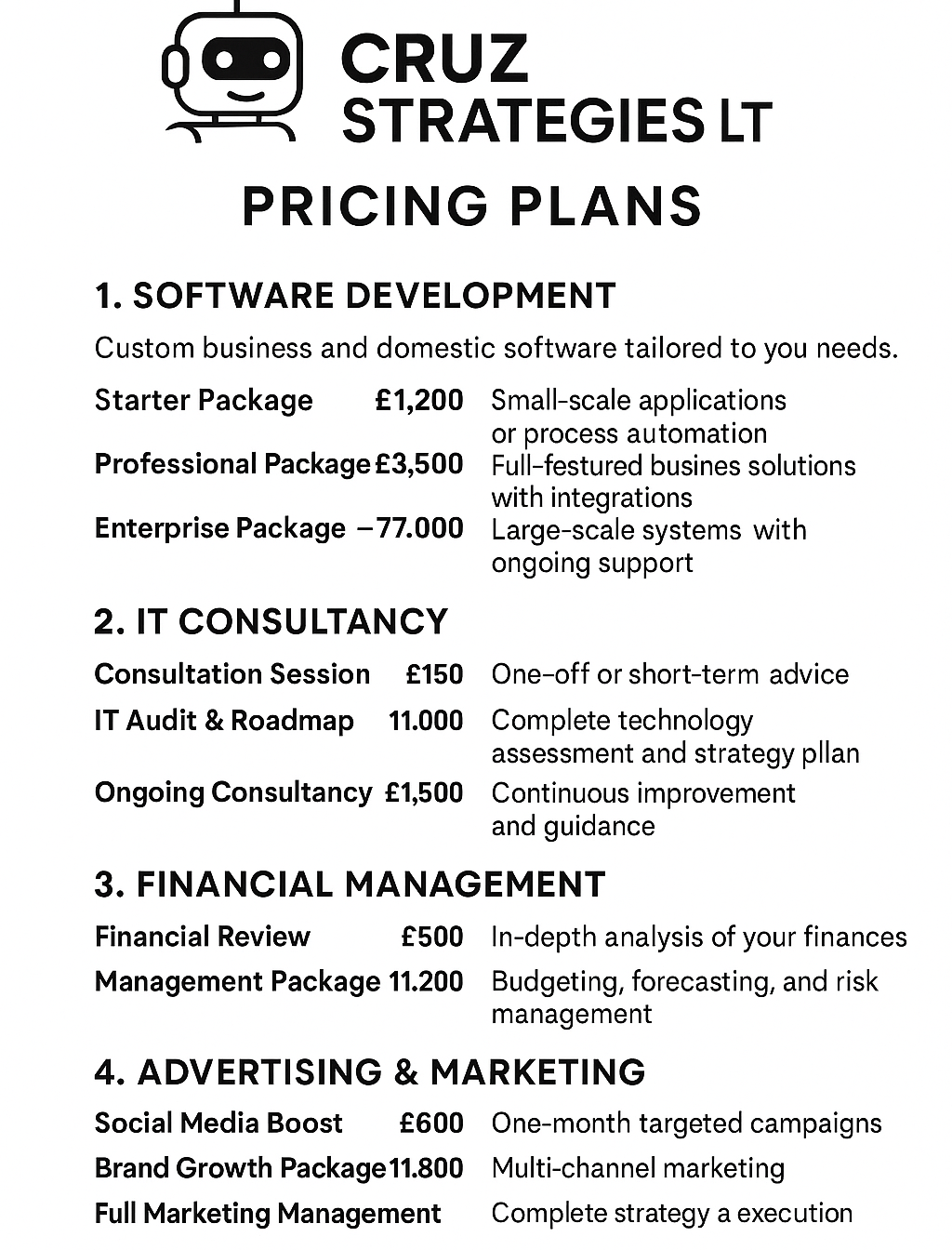 CRUZ
STRATEGIES LT

PRICING PLANS

1. SOFTWARE DEVELOPMENT

Custom business and domestic software tailored to you needs.

Starter Package £1,200 Small-scale applications or process automation
Professional Package £3,500 Full-festured busines solutions with integrations
Enterprise Package –77.000 Large-scale systems with ongoing support

2. IT CONSULTANCY

Consultation Session £150 One-off or short-term advice
IT Audit & Roadmap 11.000 Complete technology assessment and strategy pllan
Ongoing Consultancy £1,500 Continuous improvement and guidance

3. FINANCIAL MANAGEMENT

Financial Review £500 In-depth analysis of your finances
Management Package 11.200 Budgeting, forecasting, and risk management

4. ADVERTISING & MARKETING

Social Media Boost £600 One-month targeted campaigns
Brand Growth Package 11.800 Multi-channel marketing
Full Marketing Management Complete strategy a execution